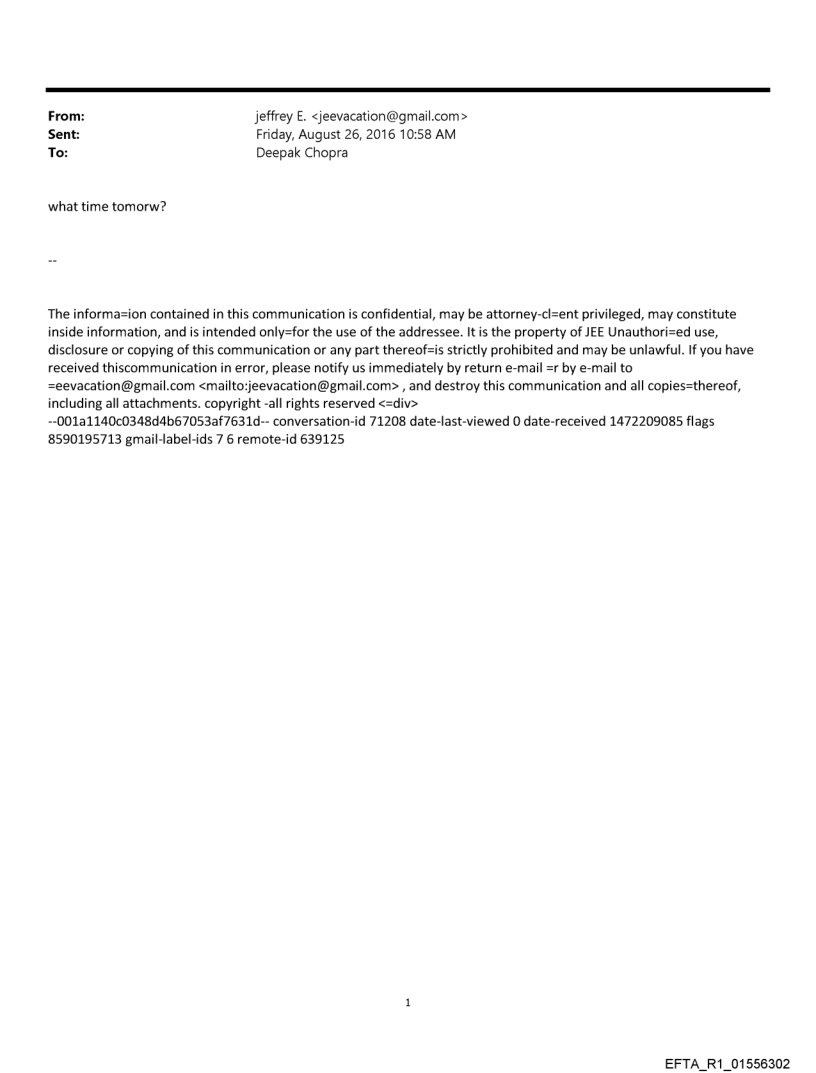 From: jeffrey E. <jeevacation@gmail.com>
Sent: Friday, August 26, 2016 10:58 AM
To: Deepak Chopra

what time tomorw?

--

The informa=ion contained in this communication is confidential, may be attorney-cl=ent privileged, may constitute inside information, and is intended only=for the use of the addressee. It is the property of JEE Unauthori=ed use, disclosure or copying of this communication or any part thereof=is strictly prohibited and may be unlawful. If you have received thiscommunication in error, please notify us immediately by return e-mail =r by e-mail to =eevacation@gmail.com <mailto:jeevacation@gmail.com> , and destroy this communication and all copies=thereof, including all attachments. copyright -all rights reserved <=div>
--001a1140c0348d4b67053af7631d-- conversation-id 71208 date-last-viewed 0 date-received 1472209085 flags 8590195713 gmail-label-ids 7 6 remote-id 639125

1

EFTA_R1_01556302